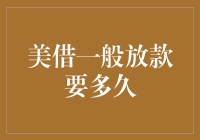 美借一般放款要多久